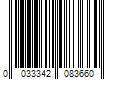 0 033342 083660